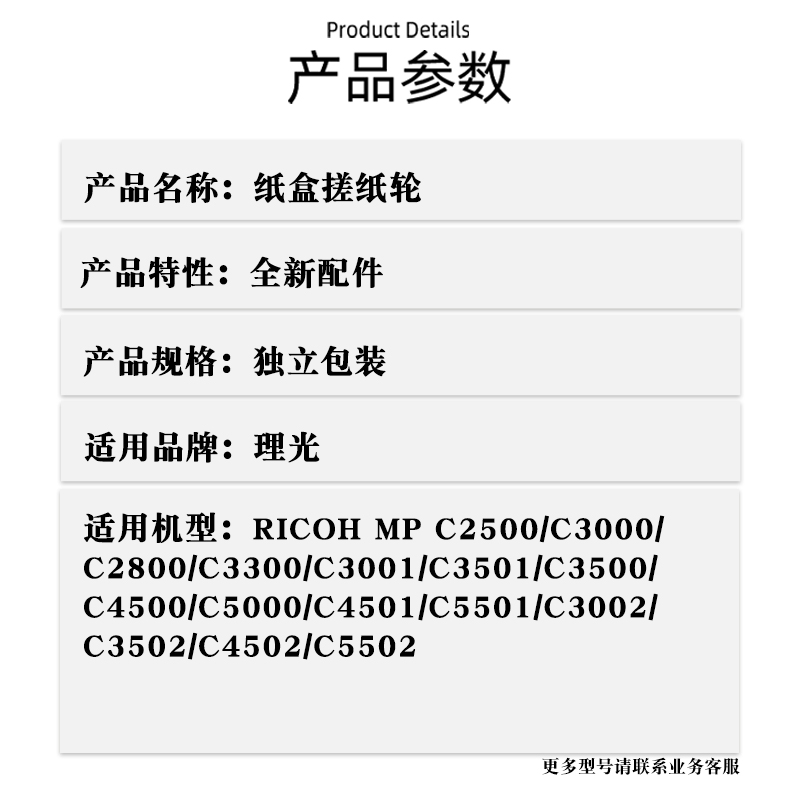 Product Details
产品参数

产品名称：纸盒搓纸轮

产品特性：全新配件

产品规格：独立包装

适用品牌：理光

适用机型：RICOH MP C2500/C3000/C2800/C3300/C3001/C3501/C3500/C4500/C5000/C4501/C5501/C3002/C3502/C4502/C5502

更多型号请联系业务客服